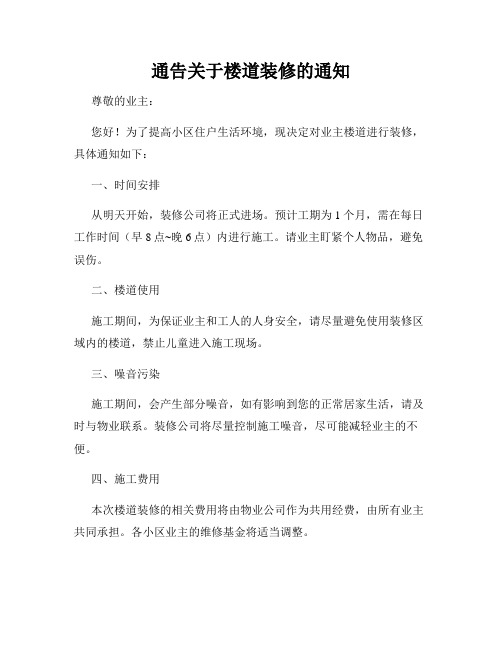 通告关于楼道装修的通知

尊敬的业主：

您好！为了提高小区住户生活环境，现决定对业主楼道进行装修，具体通知如下：

一、时间安排

从明天开始，装修公司将正式进场。预计工期为1个月，需在每日工作时间（早8点~晚6点）内进行施工。请业主盯紧个人物品，避免误伤。

二、楼道使用

施工期间，为保证业主和工人的人身安全，请尽量避免使用装修区域内的楼道，禁止儿童进入施工现场。

三、噪音污染

施工期间，会产生部分噪音，如有影响到您的正常居家生活，请及时与物业联系。装修公司将尽量控制施工噪音，尽可能减轻业主的不便。

四、施工费用

本次楼道装修的相关费用将由物业公司作为共用经费，由所有业主共同承担。各小区业主的维修基金将适当调整。